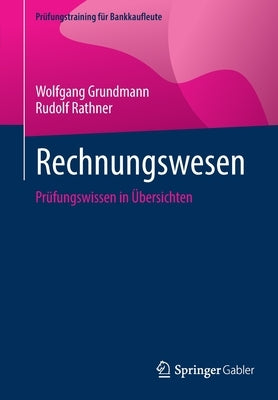 Prüfungstraining für Bankkaufleute

Wolfgang Grundmann
Rudolf Rathner

Rechnungswesen

Prüfungswissen in Übersichten

Springer Gabler